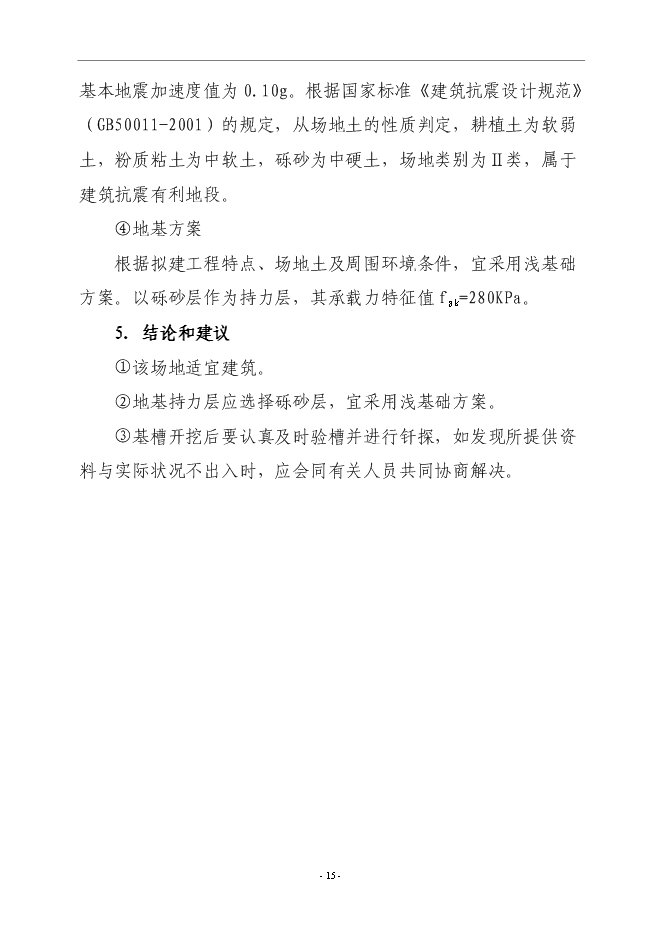 基本地震加速度值为 0.10g。根据国家标准《建筑抗震设计规范》（GB50011-2001）的规定，从场地土的性质判定，耕植土为软弱土，粉质粘土为中软土，砾砂为中硬土，场地类别为Ⅱ类，属于建筑抗震有利地段。

④地基方案

根据拟建工程特点、场地土及周围环境条件，宜采用浅基础方案。以砾砂层作为持力层，其承载力特征值 $f_{ak}$=280KPa。

5. 结论和建议

①该场地适宜建筑。

②地基持力层应选择砾砂层，宜采用浅基础方案。

③基槽开挖后要认真及时验槽并进行钎探，如发现所提供资料与实际状况不出入时，应会同有关人员共同协商解决。

- 15 -